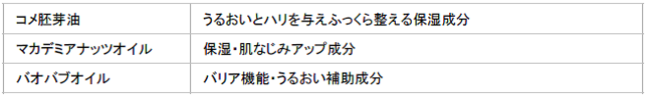 | コメ胚芽油 | うるおいとハリを与えふっくら整える保湿成分 |
|---|---|
| マカデミアナッツオイル | 保湿・肌なじみアップ成分 |
| バオバブオイル | バリア機能・うるおい補助成分 |